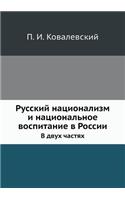 П. И. Ковалевский

Русский национализм и национальное воспитание в России

В двух частях